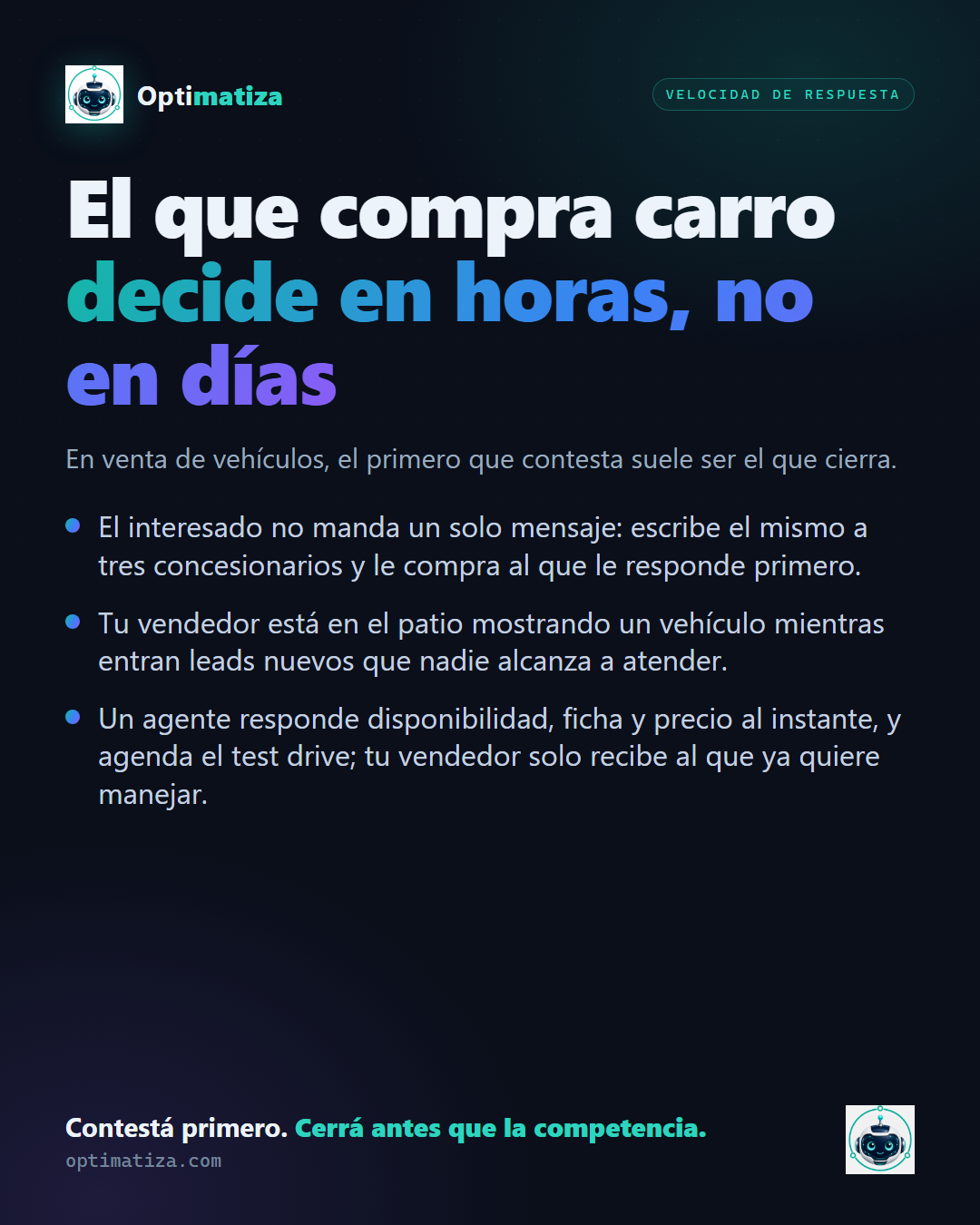 Optimatiza

VELOCIDAD DE RESPUESTA

El que compra carro decide en horas, no en días

En venta de vehículos, el primero que contesta suele ser el que cierra.

• El interesado no manda un solo mensaje: escribe el mismo a tres concesionarios y le compra al que le responde primero.
• Tu vendedor está en el patio mostrando un vehículo mientras entran leads nuevos que nadie alcanza a atender.
• Un agente responde disponibilidad, ficha y precio al instante, y agenda el test drive; tu vendedor solo recibe al que ya quiere manejar.

Contestá primero. Cerrá antes que la competencia.
optimatiza.com